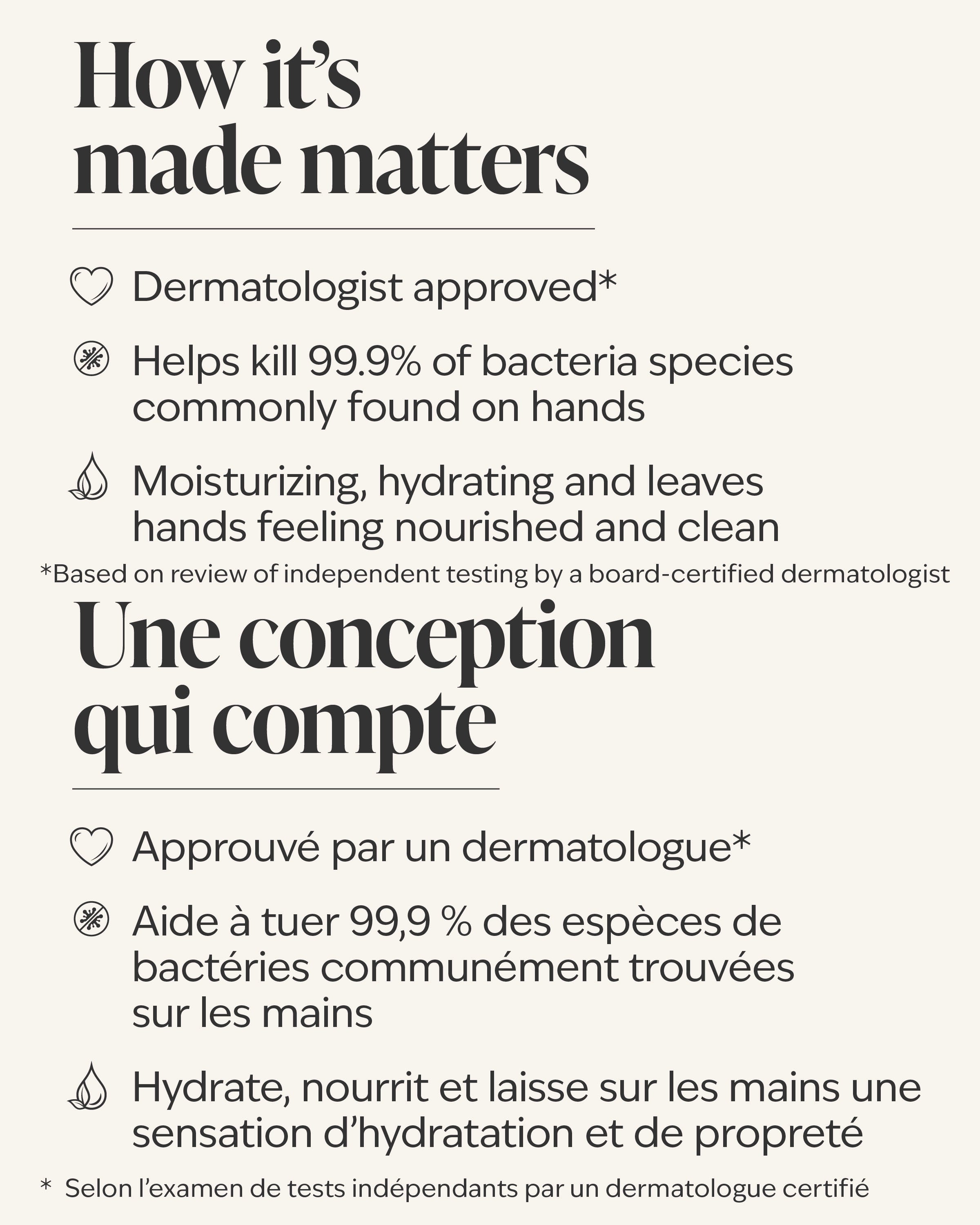 How it's made matters

Dermatologist approved*

Helps kill 99.9% of bacteria species commonly found on hands

Moisturizing, hydrating and leaves hands feeling nourished and clean

*Based on review of independent testing by a board-certified dermatologist

Une conception qui compte

Approuvé par un dermatologue*

Aide à tuer 99,9 % des espèces de bactéries communément trouvées sur les mains

Hydrate, nourrit et laisse sur les mains une sensation d'hydratation et de propreté

* Selon l'examen de tests indépendants par un dermatologue certifié